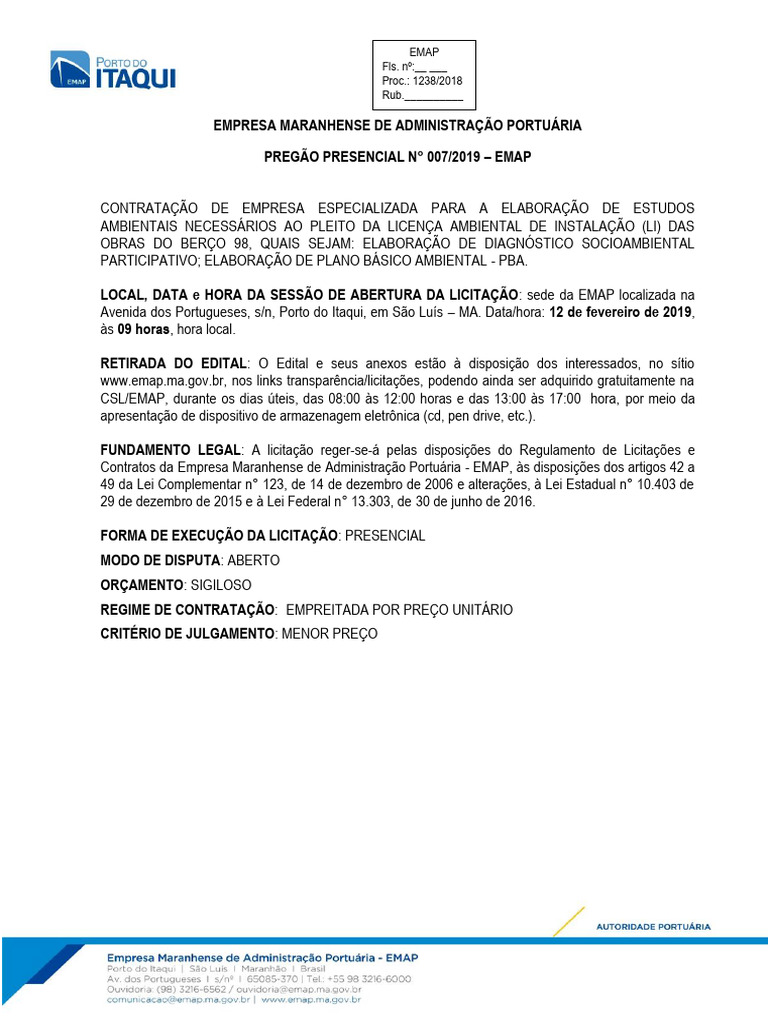 EMAP PORTO DO ITAQUI

EMAP
Fls. nº:__ ___
Proc.: 1238/2018
Rub.__________

EMPRESA MARANHENSE DE ADMINISTRAÇÃO PORTUÁRIA

PREGÃO PRESENCIAL N° 007/2019 – EMAP

CONTRATAÇÃO DE EMPRESA ESPECIALIZADA PARA A ELABORAÇÃO DE ESTUDOS AMBIENTAIS NECESSÁRIOS AO PLEITO DA LICENÇA AMBIENTAL DE INSTALAÇÃO (LI) DAS OBRAS DO BERÇO 98, QUAIS SEJAM: ELABORAÇÃO DE DIAGNÓSTICO SOCIOAMBIENTAL PARTICIPATIVO; ELABORAÇÃO DE PLANO BÁSICO AMBIENTAL - PBA.

LOCAL, DATA e HORA DA SESSÃO DE ABERTURA DA LICITAÇÃO: sede da EMAP localizada na Avenida dos Portugueses, s/n, Porto do Itaqui, em São Luís – MA. Data/hora: 12 de fevereiro de 2019, às 09 horas, hora local.

RETIRADA DO EDITAL: O Edital e seus anexos estão à disposição dos interessados, no sítio www.emap.ma.gov.br, nos links transparência/licitações, podendo ainda ser adquirido gratuitamente na CSL/EMAP, durante os dias úteis, das 08:00 às 12:00 horas e das 13:00 às 17:00 hora, por meio da apresentação de dispositivo de armazenagem eletrônica (cd, pen drive, etc.).

FUNDAMENTO LEGAL: A licitação reger-se-á pelas disposições do Regulamento de Licitações e Contratos da Empresa Maranhense de Administração Portuária - EMAP, às disposições dos artigos 42 a 49 da Lei Complementar n° 123, de 14 de dezembro de 2006 e alterações, à Lei Estadual n° 10.403 de 29 de dezembro de 2015 e à Lei Federal n° 13.303, de 30 de junho de 2016.

FORMA DE EXECUÇÃO DA LICITAÇÃO: PRESENCIAL
MODO DE DISPUTA: ABERTO
ORÇAMENTO: SIGILOSO
REGIME DE CONTRATAÇÃO: EMPREITADA POR PREÇO UNITÁRIO
CRITÉRIO DE JULGAMENTO: MENOR PREÇO

AUTORIDADE PORTUÁRIA

Empresa Maranhense de Administração Portuária - EMAP
Porto do Itaqui | São Luís | Maranhão | Brasil
Av. dos Portugueses | s/nº | 65085-370 | Tel.: +55 98 3216-6000
Ouvidoria: (98) 3216-6562 / ouvidoria@emap.ma.gov.br
comunicacao@emap.ma.gov.br | www.emap.ma.gov.br